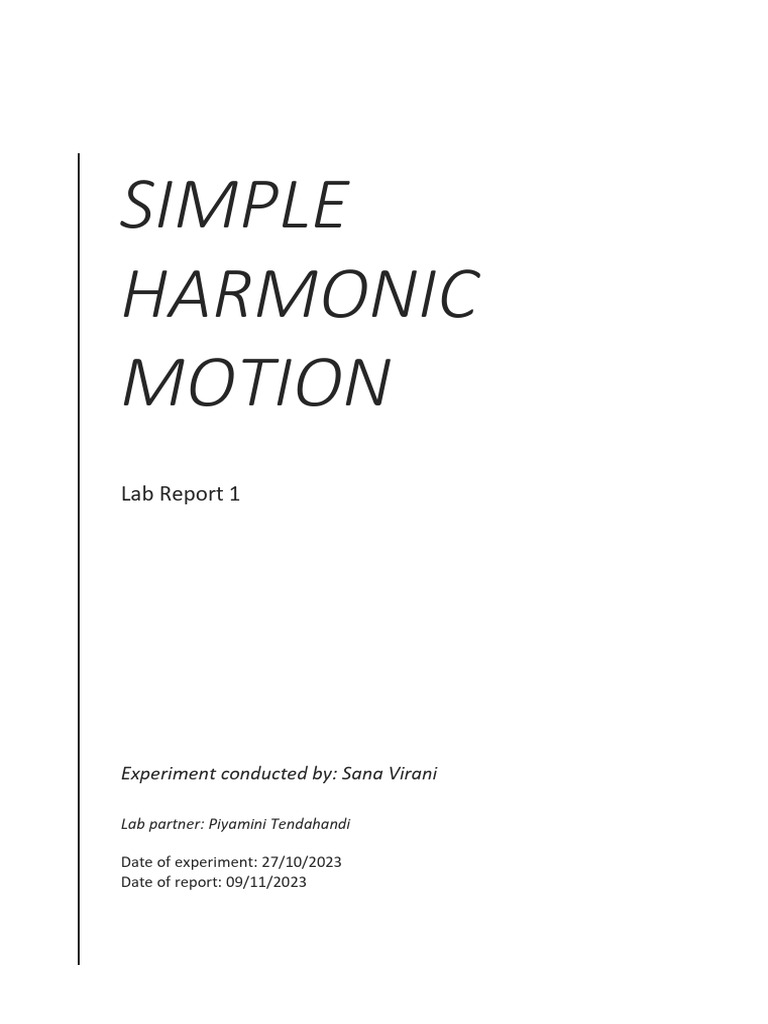 SIMPLE HARMONIC MOTION

Lab Report 1

Experiment conducted by: Sana Virani

Lab partner: Piyamini Tendahandi

Date of experiment: 27/10/2023
Date of report: 09/11/2023